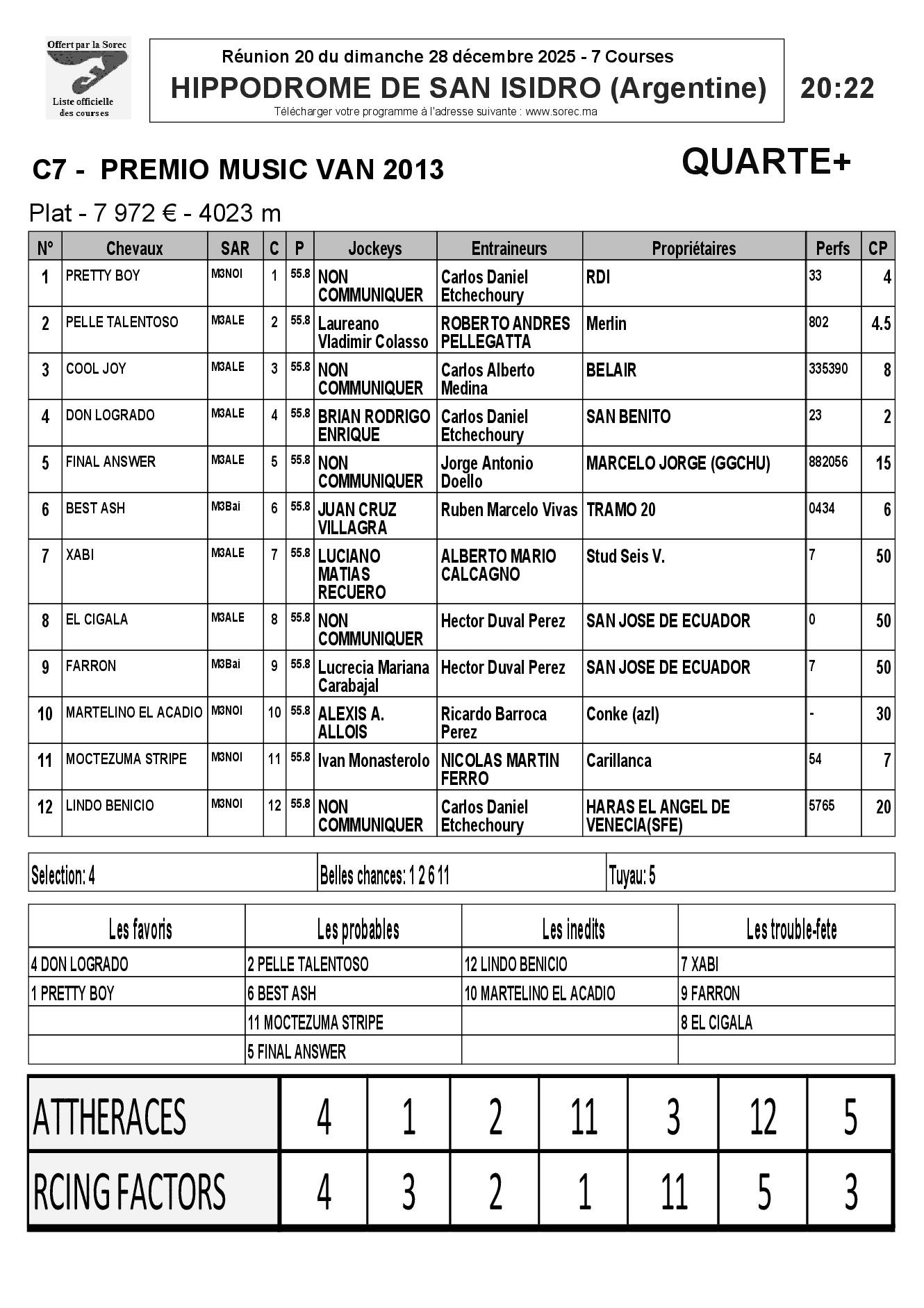 Offert par la Sorec
Liste officielle des courses

Réunion 20 du dimanche 28 décembre 2025 - 7 Courses
HIPPODROME DE SAN ISIDRO (Argentine)
Télécharger votre programme à l'adresse suivante : www.sorec.ma

20:22

C7 - PREMIO MUSIC VAN 2013

QUARTE+

Plat - 7 972 € - 4023 m

| N° | Chevaux | SAR | C | P | Jockeys | Entraineurs | Propriétaires | Perfs | CP |
|---|---|---|---|---|---|---|---|---|---|
| 1 | PRETTY BOY | M3NOI | 1 | 55.8 | NON COMMUNIQUER | Carlos Daniel Etchechoury | RDI | 33 | 4 |
| 2 | PELLE TALENTOSO | M3ALE | 2 | 55.8 | Laureano Vladimir Colasso | ROBERTO ANDRES PELLEGATTA | Merlin | 802 | 4.5 |
| 3 | COOL JOY | M3ALE | 3 | 55.8 | NON COMMUNIQUER | Carlos Alberto Medina | BELAIR | 335390 | 8 |
| 4 | DON LOGRADO | M3ALE | 4 | 55.8 | BRIAN RODRIGO ENRIQUE | Carlos Daniel Etchechoury | SAN BENITO | 23 | 2 |
| 5 | FINAL ANSWER | M3ALE | 5 | 55.8 | NON COMMUNIQUER | Jorge Antonio Doello | MARCELO JORGE (GGCHU) | 882056 | 15 |
| 6 | BEST ASH | M3Bai | 6 | 55.8 | JUAN CRUZ VILLAGRA | Ruben Marcelo Vivas | TRAMO 20 | 0434 | 6 |
| 7 | XABI | M3ALE | 7 | 55.8 | LUCIANO MATIAS RECUERO | ALBERTO MARIO CALCAGNO | Stud Seis V. | 7 | 50 |
| 8 | EL CIGALA | M3ALE | 8 | 55.8 | NON COMMUNIQUER | Hector Duval Perez | SAN JOSE DE ECUADOR | 0 | 50 |
| 9 | FARRON | M3Bai | 9 | 55.8 | Lucrecia Mariana Carabajal | Hector Duval Perez | SAN JOSE DE ECUADOR | 7 | 50 |
| 10 | MARTELINO EL ACADIO | M3NOI | 10 | 55.8 | ALEXIS A. ALLOIS | Ricardo Barroca Perez | Conke (azl) | - | 30 |
| 11 | MOCTEZUMA STRIPE | M3NOI | 11 | 55.8 | Ivan Monasterolo | NICOLAS MARTIN FERRO | Carillanca | 54 | 7 |
| 12 | LINDO BENICIO | M3NOI | 12 | 55.8 | NON COMMUNIQUER | Carlos Daniel Etchechoury | HARAS EL ANGEL DE VENECIA(SFE) | 5765 | 20 |

| Selection: 4 | Belles chances: 1 2 6 11 | Tuyau: 5 |
|---|---|---|

| Les favoris | Les probables | Les inedits | Les trouble-fete |
|---|---|---|---|
| 4 DON LOGRADO | 2 PELLE TALENTOSO | 12 LINDO BENICIO | 7 XABI |
| 1 PRETTY BOY | 6 BEST ASH | 10 MARTELINO EL ACADIO | 9 FARRON |
| | 11 MOCTEZUMA STRIPE | | 8 EL CIGALA |
| | 5 FINAL ANSWER | | |

| ATTHERACES | 4 | 1 | 2 | 11 | 3 | 12 | 5 |
|---|---|---|---|---|---|---|---|
| RCING FACTORS | 4 | 3 | 2 | 1 | 11 | 5 | 3 |